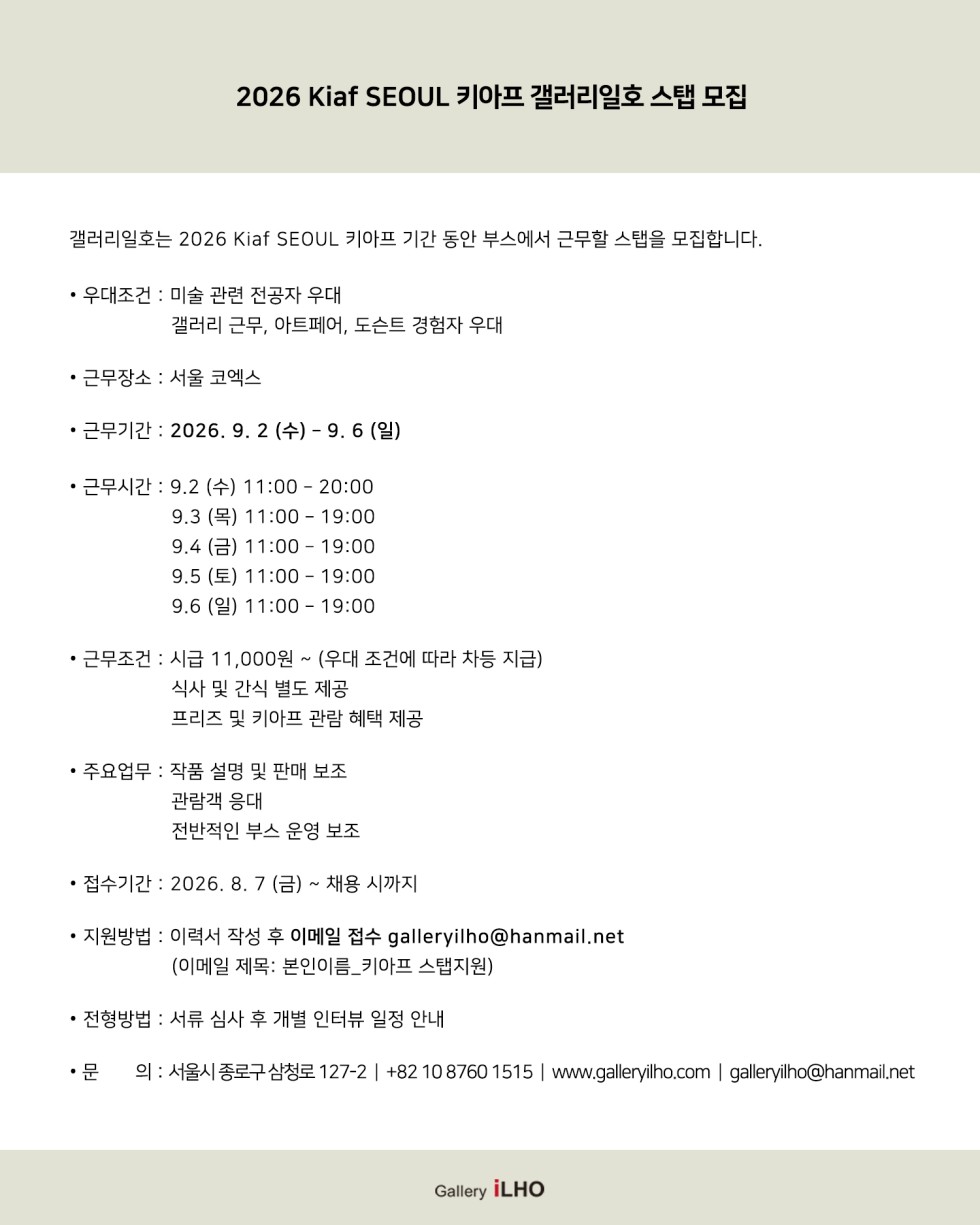 2026 Kiaf SEOUL 키아프 갤러리일호 스탭 모집

갤러리일호는 2026 Kiaf SEOUL 키아프 기간 동안 부스에서 근무할 스탭을 모집합니다.

• 우대조건 : 미술 관련 전공자 우대
갤러리 근무, 아트페어, 도슨트 경험자 우대

• 근무장소 : 서울 코엑스

• 근무기간 : 2026. 9. 2 (수) - 9. 6 (일)

• 근무시간 : 9.2 (수) 11:00 - 20:00
9.3 (목) 11:00 - 19:00
9.4 (금) 11:00 - 19:00
9.5 (토) 11:00 - 19:00
9.6 (일) 11:00 - 19:00

• 근무조건 : 시급 11,000원 ~ (우대 조건에 따라 차등 지급)
식사 및 간식 별도 제공
프리즈 및 키아프 관람 혜택 제공

• 주요업무 : 작품 설명 및 판매 보조
관람객 응대
전반적인 부스 운영 보조

• 접수기간 : 2026. 8. 7 (금) ~ 채용 시까지

• 지원방법 : 이력서 작성 후 이메일 접수 galleryilho@hanmail.net
(이메일 제목: 본인이름_키아프 스탭지원)

• 전형방법 : 서류 심사 후 개별 인터뷰 일정 안내

• 문 의 : 서울시 종로구 삼청로 127-2 | +82 10 8760 1515 | www.galleryilho.com | galleryilho@hanmail.net

Gallery iLHO